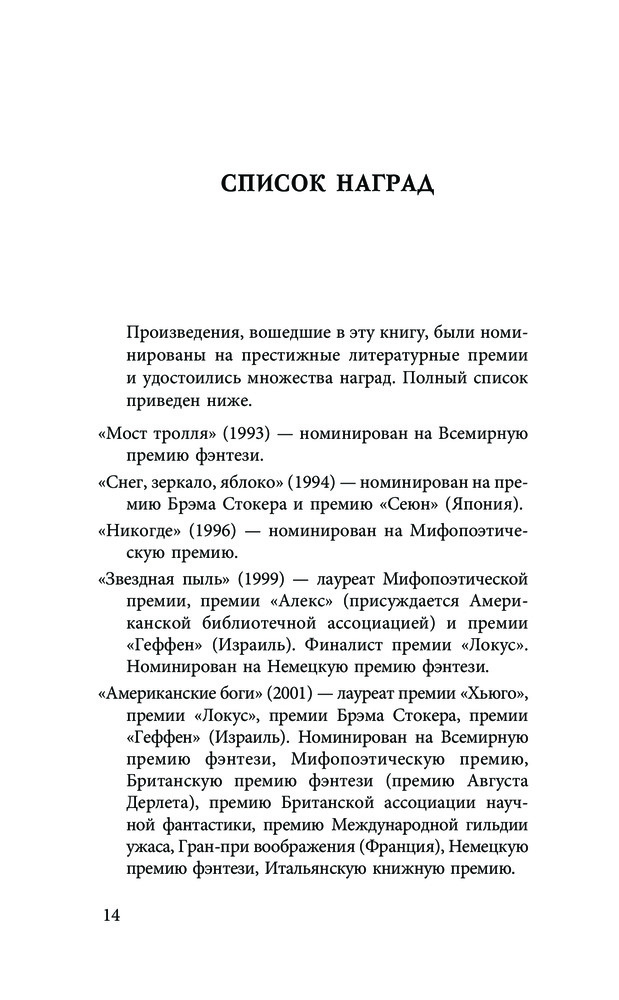 СПИСОК НАГРАД

Произведения, вошедшие в эту книгу, были номинированы на престижные литературные премии и удостоились множества наград. Полный список приведен ниже.

«Мост тролля» (1993) — номинирован на Всемирную премию фэнтези.

«Снег, зеркало, яблоко» (1994) — номинирован на премию Брэма Стокера и премию «Сеюн» (Япония).

«Никогде» (1996) — номинирован на Мифопоэтическую премию.

«Звездная пыль» (1999) — лауреат Мифопоэтической премии, премии «Алекс» (присуждается Американской библиотечной ассоциацией) и премии «Геффен» (Израиль). Финалист премии «Локус». Номинирован на Немецкую премию фэнтези.

«Американские боги» (2001) — лауреат премии «Хьюго», премии «Локус», премии Брэма Стокера, премии «Геффен» (Израиль). Номинирован на Всемирную премию фэнтези, Мифопоэтическую премию, Британскую премию фэнтези (премию Августа Дерлета), премию Британской ассоциации научной фантастики, премию Международной гильдии ужаса, Гран-при воображения (Франция), Немецкую премию фэнтези, Итальянскую книжную премию.

14